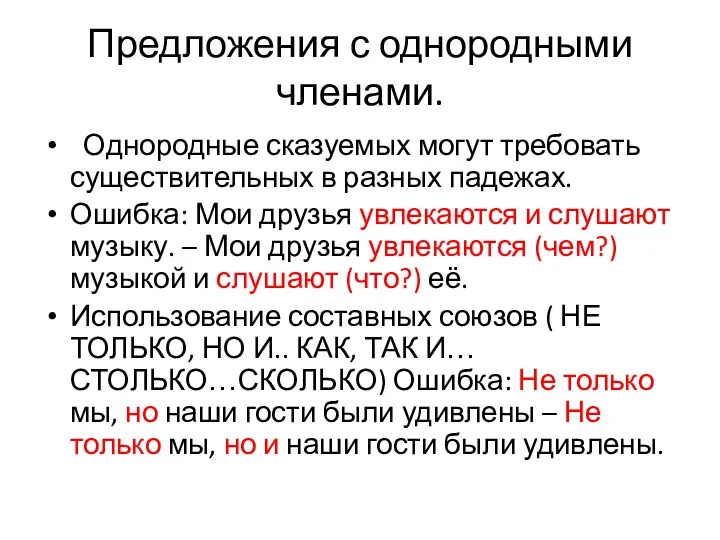 Предложения с однородными членами.

• Однородные сказуемых могут требовать существительных в разных падежах.

• Ошибка: Мои друзья увлекаются и слушают музыку. – Мои друзья увлекаются (чем?) музыкой и слушают (что?) её.

• Использование составных союзов ( НЕ ТОЛЬКО, НО И.. КАК, ТАК И… СТОЛЬКО…СКОЛЬКО) Ошибка: Не только мы, но наши гости были удивлены – Не только мы, но и наши гости были удивлены.